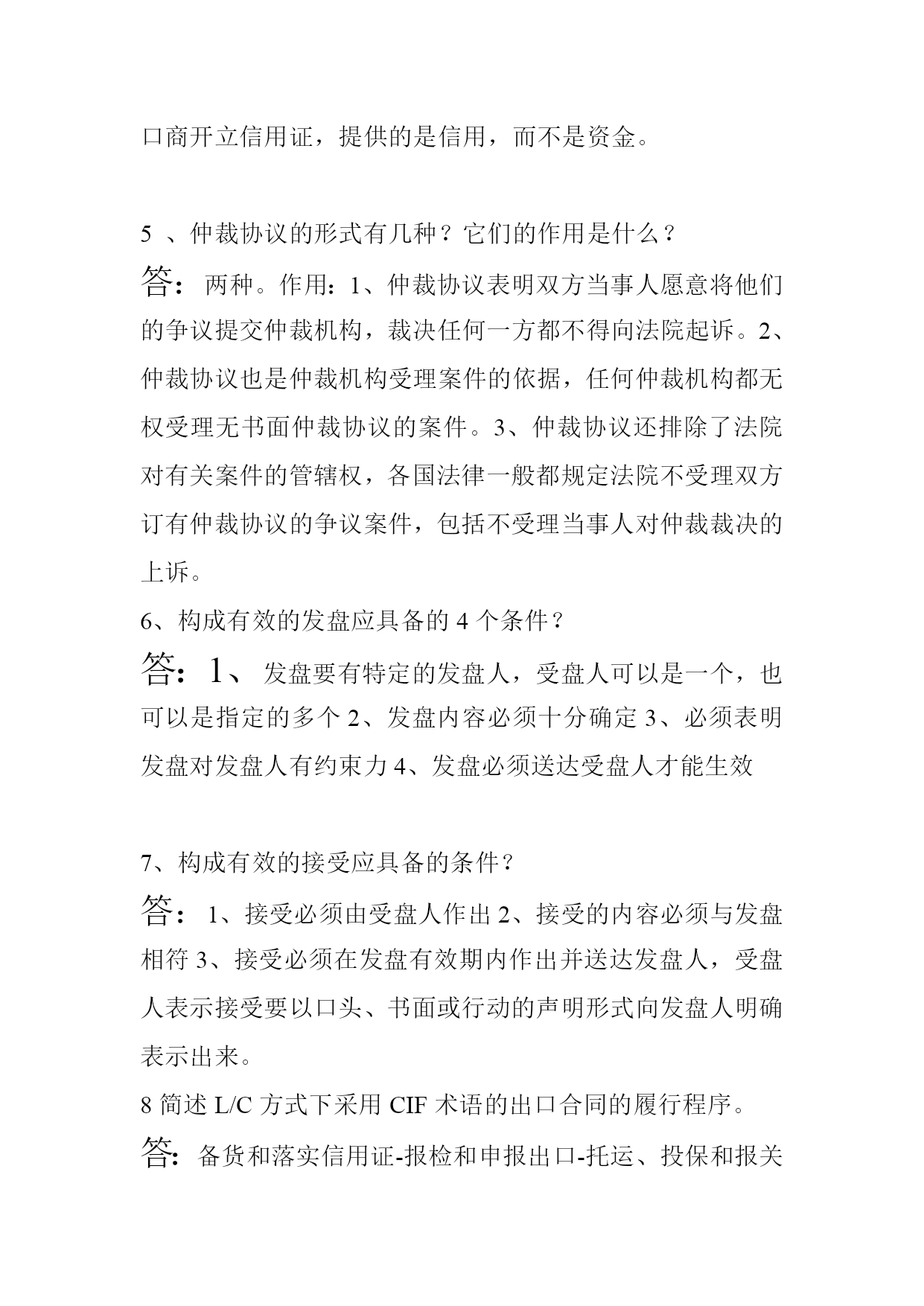 口商开立信用证，提供的是信用，而不是资金。

5 、仲裁协议的形式有几种？它们的作用是什么？

答：两种。作用：1、仲裁协议表明双方当事人愿意将他们的争议提交仲裁机构，裁决任何一方都不得向法院起诉。2、仲裁协议也是仲裁机构受理案件的依据，任何仲裁机构都无权受理无书面仲裁协议的案件。3、仲裁协议还排除了法院对有关案件的管辖权，各国法律一般都规定法院不受理双方订有仲裁协议的争议案件，包括不受理当事人对仲裁裁决的上诉。

6、构成有效的发盘应具备的 4 个条件？

答：1、发盘要有特定的发盘人，受盘人可以是一个，也可以是指定的多个 2、发盘内容必须十分确定 3、必须表明发盘对发盘人有约束力 4、发盘必须送达受盘人才能生效

7、构成有效的接受应具备的条件？

答：1、接受必须由受盘人作出 2、接受的内容必须与发盘相符 3、接受必须在发盘有效期内作出并送达发盘人，受盘人表示接受要以口头、书面或行动的声明形式向发盘人明确表示出来。

8 简述 L/C 方式下采用 CIF 术语的出口合同的履行程序。

答：备货和落实信用证-报检和申报出口-托运、投保和报关